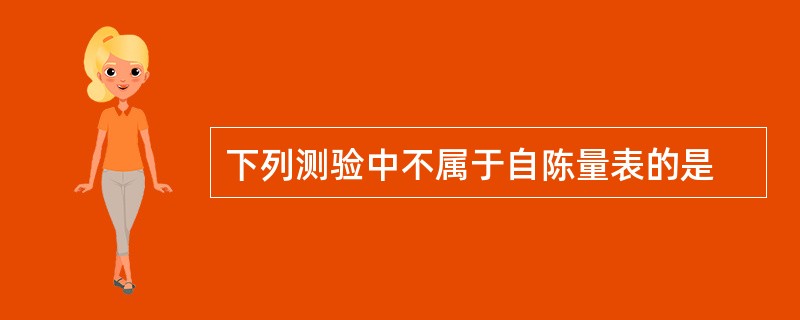 下列测验中不属于自陈量表的是